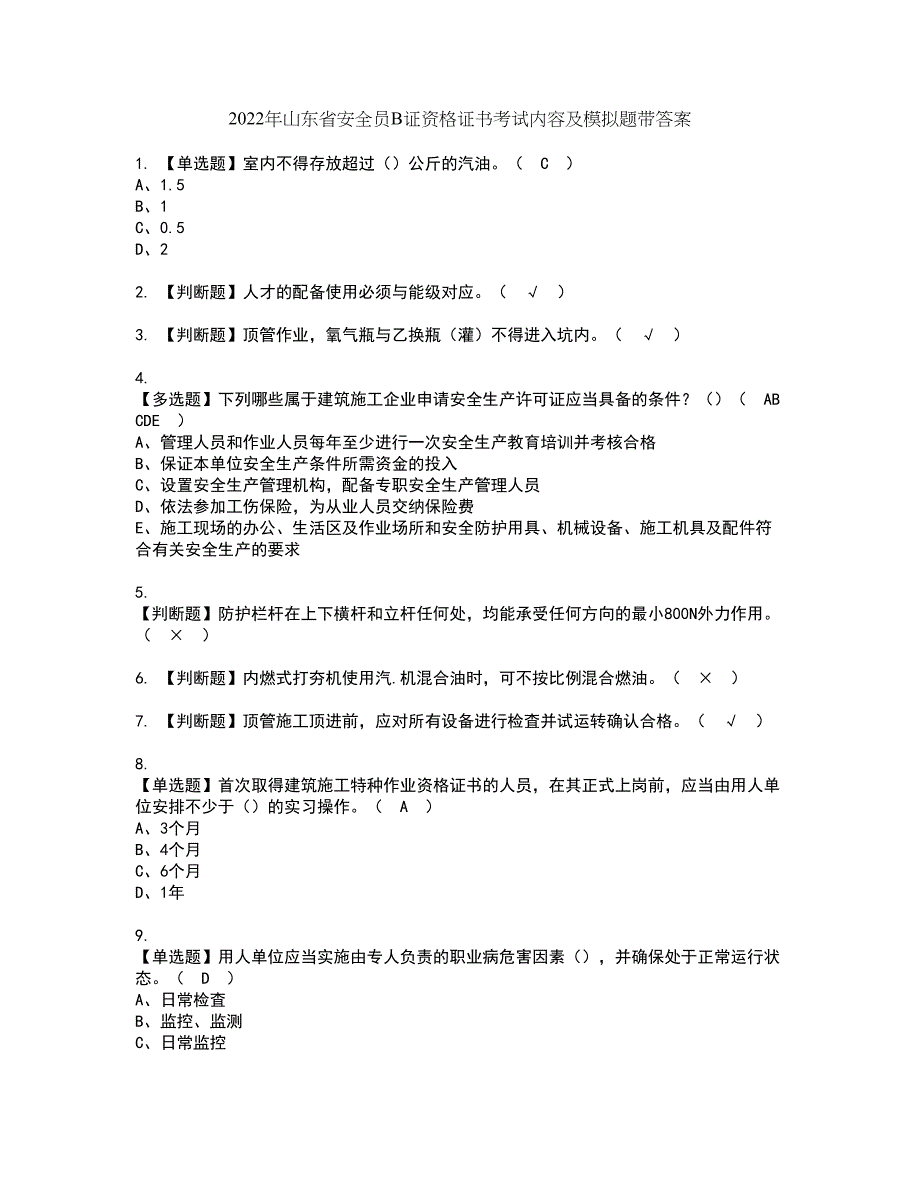 2022年山东省安全员B证资格证书考试内容及模拟题带答案

1. 【单选题】室内不得存放超过（）公斤的汽油。（ C ）
A、1.5
B、1
C、0.5
D、2

2. 【判断题】人才的配备使用必须与能级对应。（ √ ）

3. 【判断题】顶管作业，氧气瓶与乙换瓶（灌）不得进入坑内。（ √ ）

4.
【多选题】下列哪些属于建筑施工企业申请安全生产许可证应当具备的条件？（）（ ABCDE ）
A、管理人员和作业人员每年至少进行一次安全生产教育培训并考核合格
B、保证本单位安全生产条件所需资金的投入
C、设置安全生产管理机构，配备专职安全生产管理人员
D、依法参加工伤保险，为从业人员交纳保险费
E、施工现场的办公、生活区及作业场所和安全防护用具、机械设备、施工机具及配件符合有关安全生产的要求

5.
【判断题】防护栏杆在上下横杆和立杆任何处，均能承受任何方向的最小800N外力作用。（ × ）

6. 【判断题】内燃式打夯机使用汽.机混合油时，可不按比例混合燃油。（ × ）

7. 【判断题】顶管施工顶进前，应对所有设备进行检查并试运转确认合格。（ √ ）

8.
【单选题】首次取得建筑施工特种作业资格证书的人员，在其正式上岗前，应当由用人单位安排不少于（）的实习操作。（ A ）
A、3个月
B、4个月
C、6个月
D、1年

9.
【单选题】用人单位应当实施由专人负责的职业病危害因素（），并确保处于正常运行状态。（ D ）
A、日常检查
B、监控、监测
C、日常监控